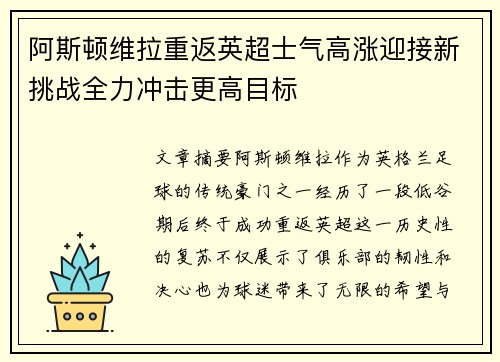 阿斯顿维拉重返英超士气高涨迎接新挑战全力冲击更高目标

文章摘要阿斯顿维拉作为英格兰足球的传统豪门之一经历了一段低谷期后终于成功重返英超这一历史性的复苏不仅展示了俱乐部的韧性和决心也为球迷带来了无限的希望与